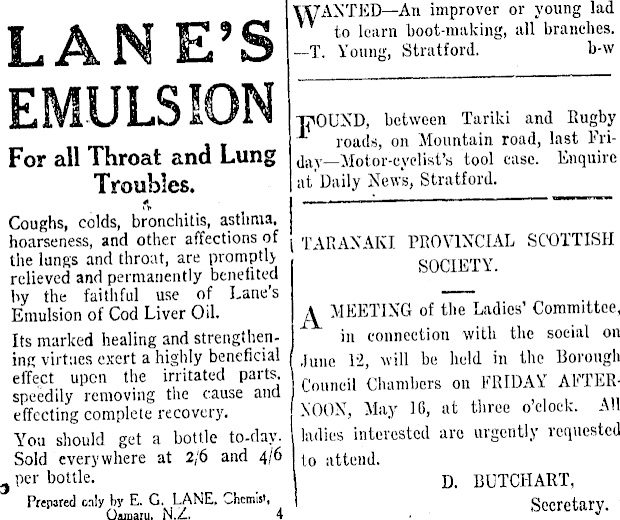 LANE'S EMULSION

For all Throat and Lung Troubles.

Coughs, colds, bronchitis, asthma, hoarseness, and other affections of the lungs and throat, are promptly relieved and permanently benefited by the faithful use of Lane's Emulsion of Cod Liver Oil.

Its marked healing and strengthening virtues exert a highly beneficial effect upon the irritated parts, speedily removing the cause and effecting complete recovery.

You should get a bottle to-day. Sold everywhere at 2/6 and 4/6 per bottle.

Prepared only by E. G. LANE, Chemist, Oamaru, N.Z. 4

WANTED—An improver or young lad to learn boot-making, all branches. —T. Young, Stratford. b-w

FOUND, between Tariki and Rugby roads, on Mountain road, last Friday—Motor-cyclist's tool case. Enquire at Daily News, Stratford.

TARANAKI PROVINCIAL SCOTTISH SOCIETY.

A MEETING of the Ladies' Committee, in connection with the social on June 12, will be held in the Borough Council Chambers on FRIDAY AFTERNOON, May 16, at three o'clock. All ladies interested are urgently requested to attend.

D. BUTCHART,
Secretary.